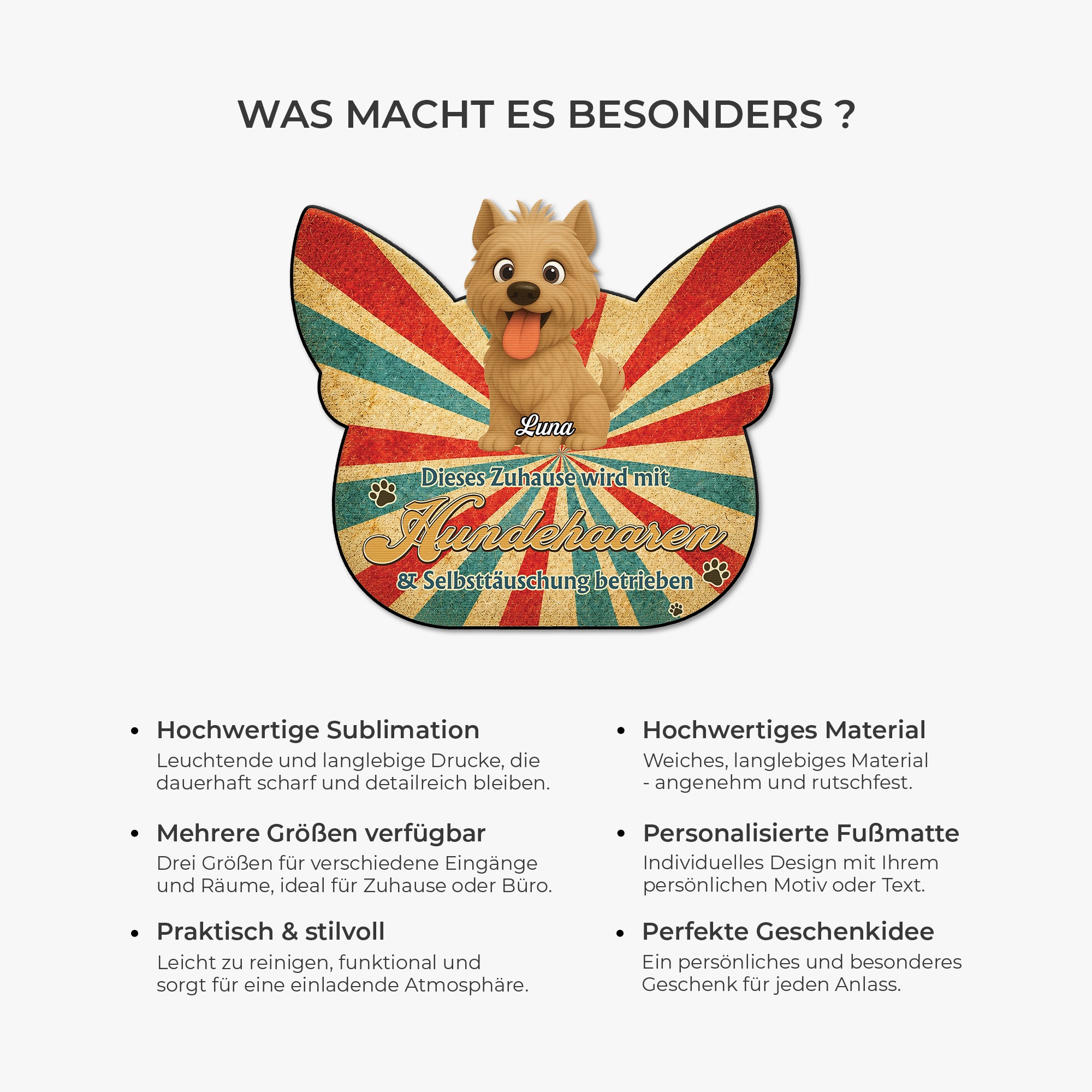 WAS MACHT ES BESONDERS ?

Luna

Dieses Zuhause wird mit Hundehaaren & Selbsttäuschung betrieben

• Hochwertige Sublimation
Leuchtende und langlebige Drucke, die dauerhaft scharf und detailreich bleiben.

• Mehrere Größen verfügbar
Drei Größen für verschiedene Eingänge und Räume, ideal für Zuhause oder Büro.

• Praktisch & stilvoll
Leicht zu reinigen, funktional und sorgt für eine einladende Atmosphäre.

• Hochwertiges Material
Weiches, langlebiges Material - angenehm und rutschfest.

• Personalisierte Fußmatte
Individuelles Design mit Ihrem persönlichen Motiv oder Text.

• Perfekte Geschenkidee
Ein persönliches und besonderes Geschenk für jeden Anlass.